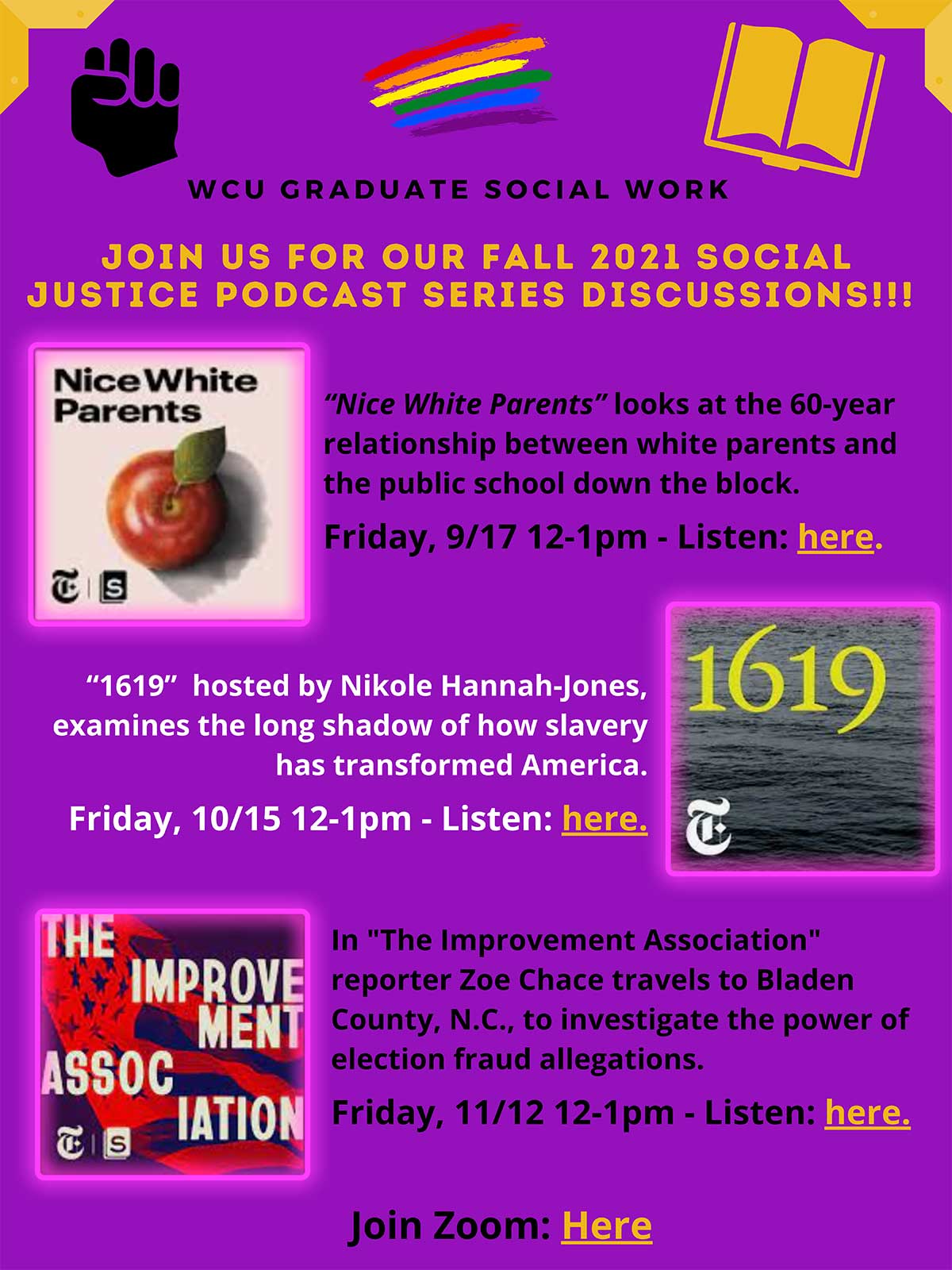 WCU GRADUATE SOCIAL WORK

JOIN US FOR OUR FALL 2021 SOCIAL JUSTICE PODCAST SERIES DISCUSSIONS!!!

Nice White Parents

𝕿 | S

"Nice White Parents" looks at the 60-year relationship between white parents and the public school down the block.

Friday, 9/17 12-1pm - Listen: here.

"1619" hosted by Nikole Hannah-Jones, examines the long shadow of how slavery has transformed America.

Friday, 10/15 12-1pm - Listen: here.

1619

𝕿

THE IMPROVEMENT ASSOCIATION

𝕿 | S

In "The Improvement Association" reporter Zoe Chace travels to Bladen County, N.C., to investigate the power of election fraud allegations.

Friday, 11/12 12-1pm - Listen: here.

Join Zoom: Here